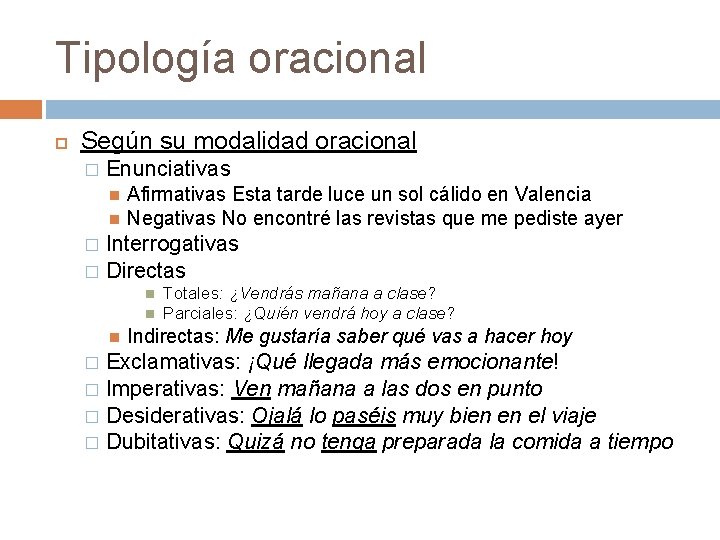 Tipología oracional

Según su modalidad oracional

Enunciativas

Afirmativas Esta tarde luce un sol cálido en Valencia

Negativas No encontré las revistas que me pediste ayer

Interrogativas

Directas

Totales: ¿Vendrás mañana a clase?

Parciales: ¿Quién vendrá hoy a clase?

Indirectas: Me gustaría saber qué vas a hacer hoy

Exclamativas: ¡Qué llegada más emocionante!

Imperativas: Ven mañana a las dos en punto

Desiderativas: Ojalá lo paséis muy bien en el viaje

Dubitativas: Quizá no tenga preparada la comida a tiempo